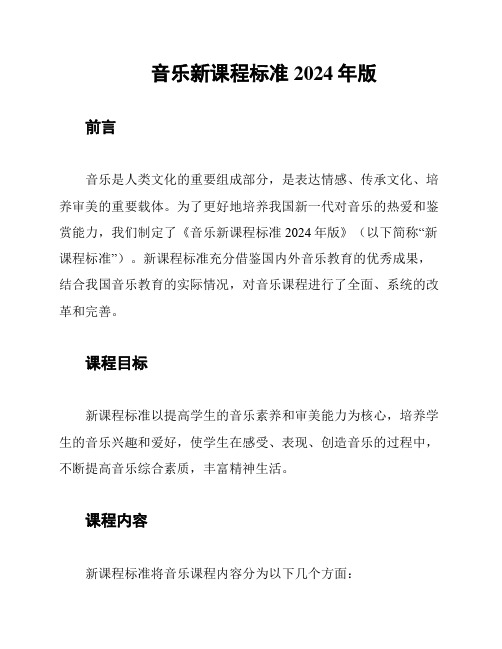 音乐新课程标准 2024 年版

前言

音乐是人类文化的重要组成部分，是表达情感、传承文化、培养审美的重要载体。为了更好地培养我国新一代对音乐的热爱和鉴赏能力，我们制定了《音乐新课程标准 2024 年版》（以下简称“新课程标准”）。新课程标准充分借鉴国内外音乐教育的优秀成果，结合我国音乐教育的实际情况，对音乐课程进行了全面、系统的改革和完善。

课程目标

新课程标准以提高学生的音乐素养和审美能力为核心，培养学生的音乐兴趣和爱好，使学生在感受、表现、创造音乐的过程中，不断提高音乐综合素质，丰富精神生活。

课程内容

新课程标准将音乐课程内容分为以下几个方面：